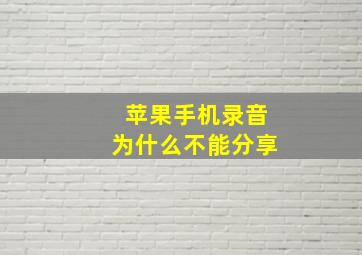 苹果手机录音
为什么不能分享